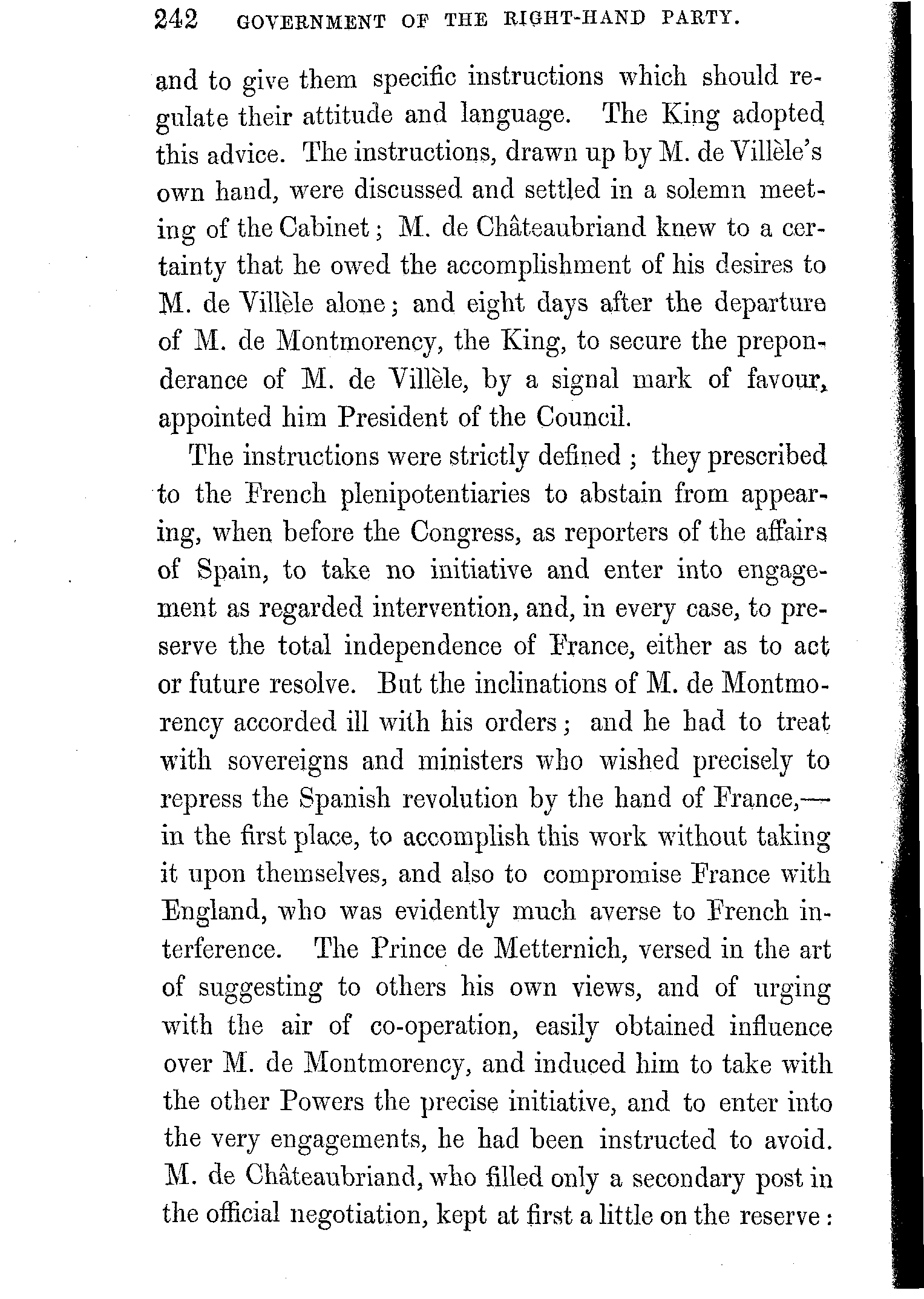 242 GOVERNMENT OF THE RIGHT-HAND PARTY.

and to give them specific instructions which should regulate their attitude and language. The King adopted this advice. The instructions, drawn up by M. de Villèle's own hand, were discussed and settled in a solemn meeting of the Cabinet; M. de Châteaubriand knew to a certainty that he owed the accomplishment of his desires to M. de Villèle alone; and eight days after the departure of M. de Montmorency, the King, to secure the preponderance of M. de Villèle, by a signal mark of favour, appointed him President of the Council.

The instructions were strictly defined; they prescribed to the French plenipotentiaries to abstain from appearing, when before the Congress, as reporters of the affairs of Spain, to take no initiative and enter into engagement as regarded intervention, and, in every case, to preserve the total independence of France, either as to act or future resolve. But the inclinations of M. de Montmorency accorded ill with his orders; and he had to treat with sovereigns and ministers who wished precisely to repress the Spanish revolution by the hand of France,—in the first place, to accomplish this work without taking it upon themselves, and also to compromise France with England, who was evidently much averse to French interference. The Prince de Metternich, versed in the art of suggesting to others his own views, and of urging with the air of co-operation, easily obtained influence over M. de Montmorency, and induced him to take with the other Powers the precise initiative, and to enter into the very engagements, he had been instructed to avoid. M. de Châteaubriand, who filled only a secondary post in the official negotiation, kept at first a little on the reserve: